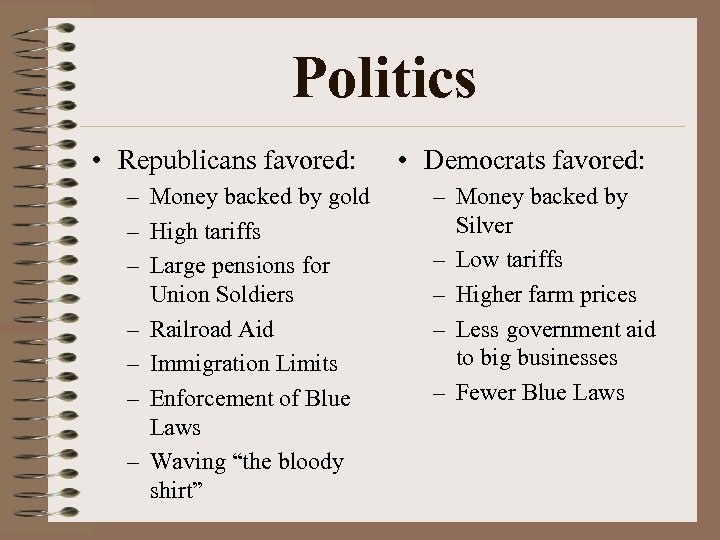 Politics

• Republicans favored:
– Money backed by gold
– High tariffs
– Large pensions for Union Soldiers
– Railroad Aid
– Immigration Limits
– Enforcement of Blue Laws
– Waving “the bloody shirt”

• Democrats favored:
– Money backed by Silver
– Low tariffs
– Higher farm prices
– Less government aid to big businesses
– Fewer Blue Laws